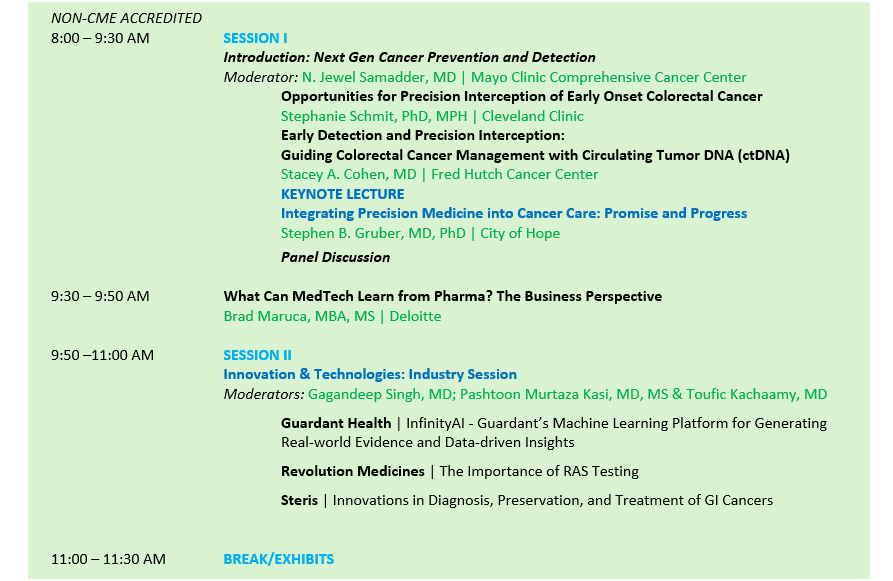 NON-CME ACCREDITED

8:00 – 9:30 AM

SESSION I

Introduction: Next Gen Cancer Prevention and Detection

Moderator: N. Jewel Samadder, MD | Mayo Clinic Comprehensive Cancer Center

Opportunities for Precision Interception of Early Onset Colorectal Cancer

Stephanie Schmit, PhD, MPH | Cleveland Clinic

Early Detection and Precision Interception:
Guiding Colorectal Cancer Management with Circulating Tumor DNA (ctDNA)

Stacey A. Cohen, MD | Fred Hutch Cancer Center

KEYNOTE LECTURE

Integrating Precision Medicine into Cancer Care: Promise and Progress

Stephen B. Gruber, MD, PhD | City of Hope

Panel Discussion

9:30 – 9:50 AM

What Can MedTech Learn from Pharma? The Business Perspective

Brad Maruca, MBA, MS | Deloitte

9:50 –11:00 AM

SESSION II

Innovation & Technologies: Industry Session

Moderators: Gagandeep Singh, MD; Pashtoon Murtaza Kasi, MD, MS & Toufic Kachaamy, MD

Guardant Health | InfinityAI - Guardant's Machine Learning Platform for Generating Real-world Evidence and Data-driven Insights

Revolution Medicines | The Importance of RAS Testing

Steris | Innovations in Diagnosis, Preservation, and Treatment of GI Cancers

11:00 – 11:30 AM

BREAK/EXHIBITS